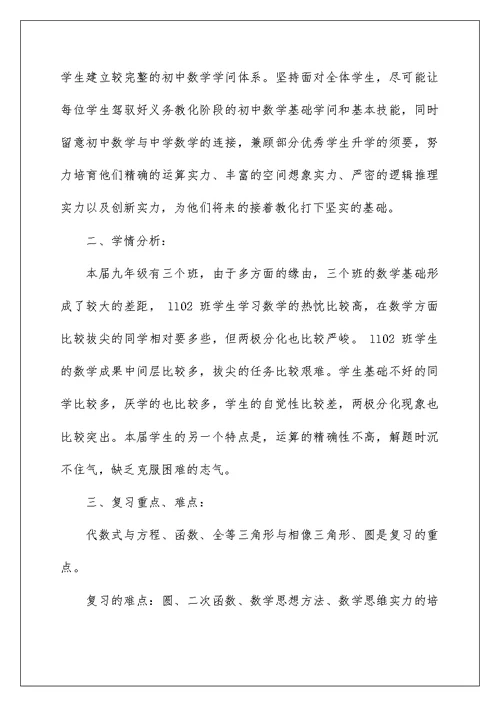 学生建立较完整的初中数学学问体系。坚持面对全体学生，尽可能让每位学生驾驭好义务教化阶段的初中数学基础学问和基本技能，同时留意初中数学与中学数学的连接，兼顾部分优秀学生升学的须要，努力培育他们精确的运算实力、丰富的空间想象实力、严密的逻辑推理实力以及创新实力，为他们将来的接着教化打下坚实的基础。

二、学情分析：

本届九年级有三个班，由于多方面的缘由，三个班的数学基础形成了较大的差距，1102 班学生学习数学的热忱比较高，在数学方面比较拔尖的同学相对要多些，但两极分化也比较严峻。1102 班学生的数学成果中间层比较多，拔尖的任务比较艰难。学生基础不好的同学比较多，厌学的也比较多，学生的自觉性比较差，两极分化现象也比较突出。本届学生的另一个特点是，运算的精确性不高，解题时沉不住气，缺乏克服困难的志气。

三、复习重点、难点：

代数式与方程、函数、全等三角形与相像三角形、圆是复习的重点。

复习的难点：圆、二次函数、数学思想方法、数学思维实力的培